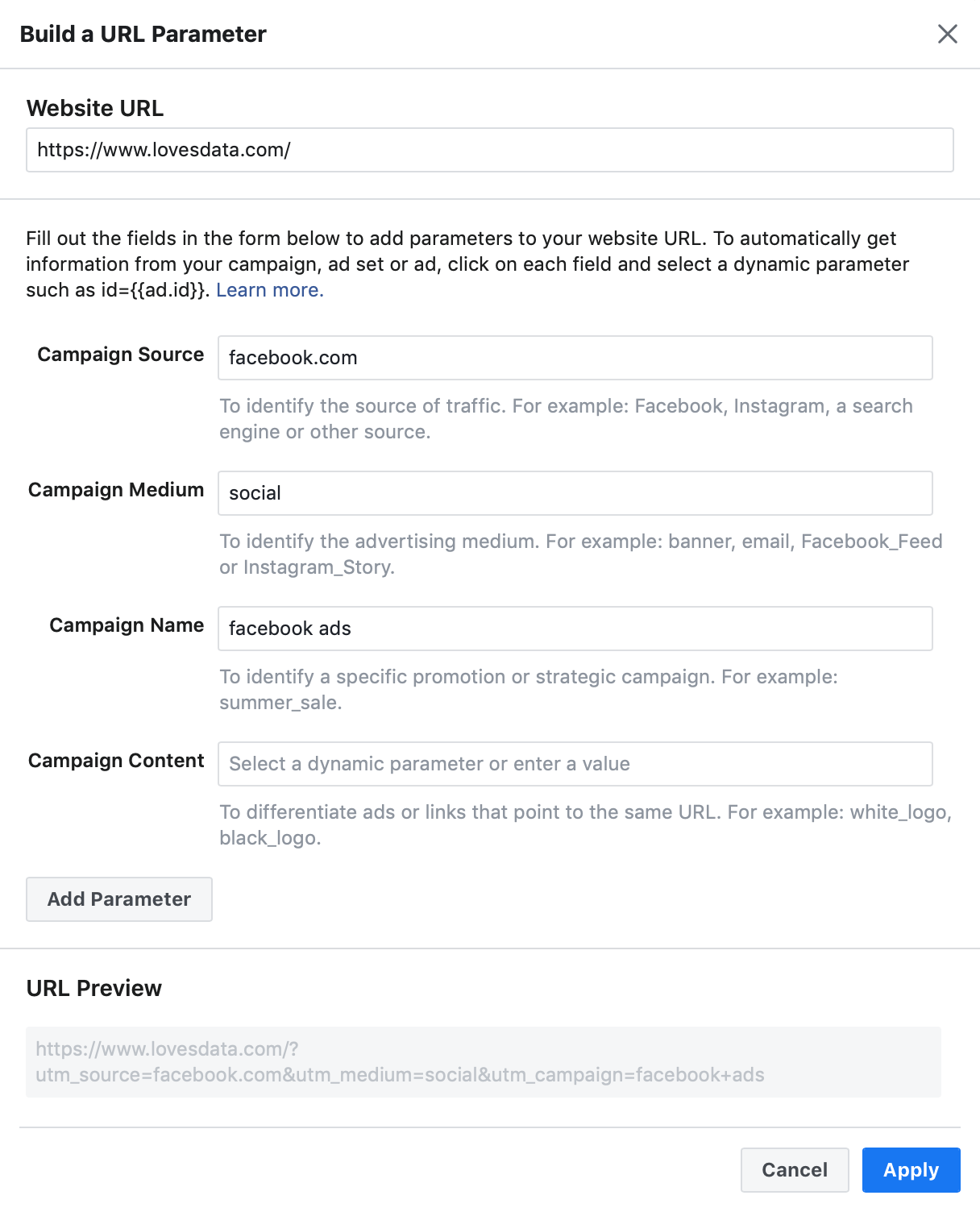 Build a URL Parameter

Website URL

https://www.lovesdata.com/

Fill out the fields in the form below to add parameters to your website URL. To automatically get information from your campaign, ad set or ad, click on each field and select a dynamic parameter such as id={{ad.id}}. Learn more.

Campaign Source
facebook.com
To identify the source of traffic. For example: Facebook, Instagram, a search engine or other source.

Campaign Medium
social
To identify the advertising medium. For example: banner, email, Facebook_Feed or Instagram_Story.

Campaign Name
facebook ads
To identify a specific promotion or strategic campaign. For example: summer_sale.

Campaign Content
Select a dynamic parameter or enter a value
To differentiate ads or links that point to the same URL. For example: white_logo, black_logo.

Add Parameter

URL Preview

https://www.lovesdata.com/?utm_source=facebook.com&utm_medium=social&utm_campaign=facebook+ads

Cancel
Apply